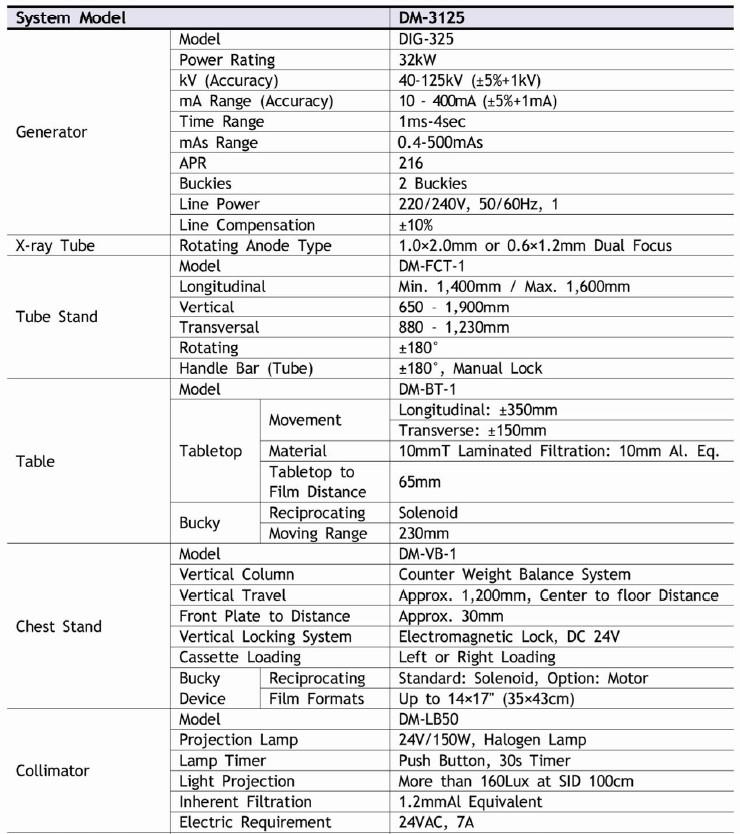 | System Model | | | DM-3125 |
|---|---|---|---|
| Generator | Model | | DIG-325 |
| | Power Rating | | 32kW |
| | kV (Accuracy) | | 40-125kV (±5%+1kV) |
| | mA Range (Accuracy) | | 10 - 400mA (±5%+1mA) |
| | Time Range | | 1ms-4sec |
| | mAs Range | | 0.4-500mAs |
| | APR | | 216 |
| | Buckies | | 2 Buckies |
| | Line Power | | 220/240V, 50/60Hz, 1 |
| | Line Compensation | | ±10% |
| X-ray Tube | Rotating Anode Type | | 1.0×2.0mm or 0.6×1.2mm Dual Focus |
| Tube Stand | Model | | DM-FCT-1 |
| | Longitudinal | | Min. 1,400mm / Max. 1,600mm |
| | Vertical | | 650 - 1,900mm |
| | Transversal | | 880 - 1,230mm |
| | Rotating | | ±180° |
| | Handle Bar (Tube) | | ±180°, Manual Lock |
| Table | Model | | DM-BT-1 |
| | Tabletop | Movement | Longitudinal: ±350mm |
| | | | Transverse: ±150mm |
| | | Material | 10mmT Laminated Filtration: 10mm Al. Eq. |
| | | Tabletop to Film Distance | 65mm |
| | Bucky | Reciprocating | Solenoid |
| | | Moving Range | 230mm |
| Chest Stand | Model | | DM-VB-1 |
| | Vertical Column | | Counter Weight Balance System |
| | Vertical Travel | | Approx. 1,200mm, Center to floor Distance |
| | Front Plate to Distance | | Approx. 30mm |
| | Vertical Locking System | | Electromagnetic Lock, DC 24V |
| | Cassette Loading | | Left or Right Loading |
| | Bucky Device | Reciprocating | Standard: Solenoid, Option: Motor |
| | | Film Formats | Up to 14×17" (35×43cm) |
| Collimator | Model | | DM-LB50 |
| | Projection Lamp | | 24V/150W, Halogen Lamp |
| | Lamp Timer | | Push Button, 30s Timer |
| | Light Projection | | More than 160Lux at SID 100cm |
| | Inherent Filtration | | 1.2mmAl Equivalent |
| | Electric Requirement | | 24VAC, 7A |